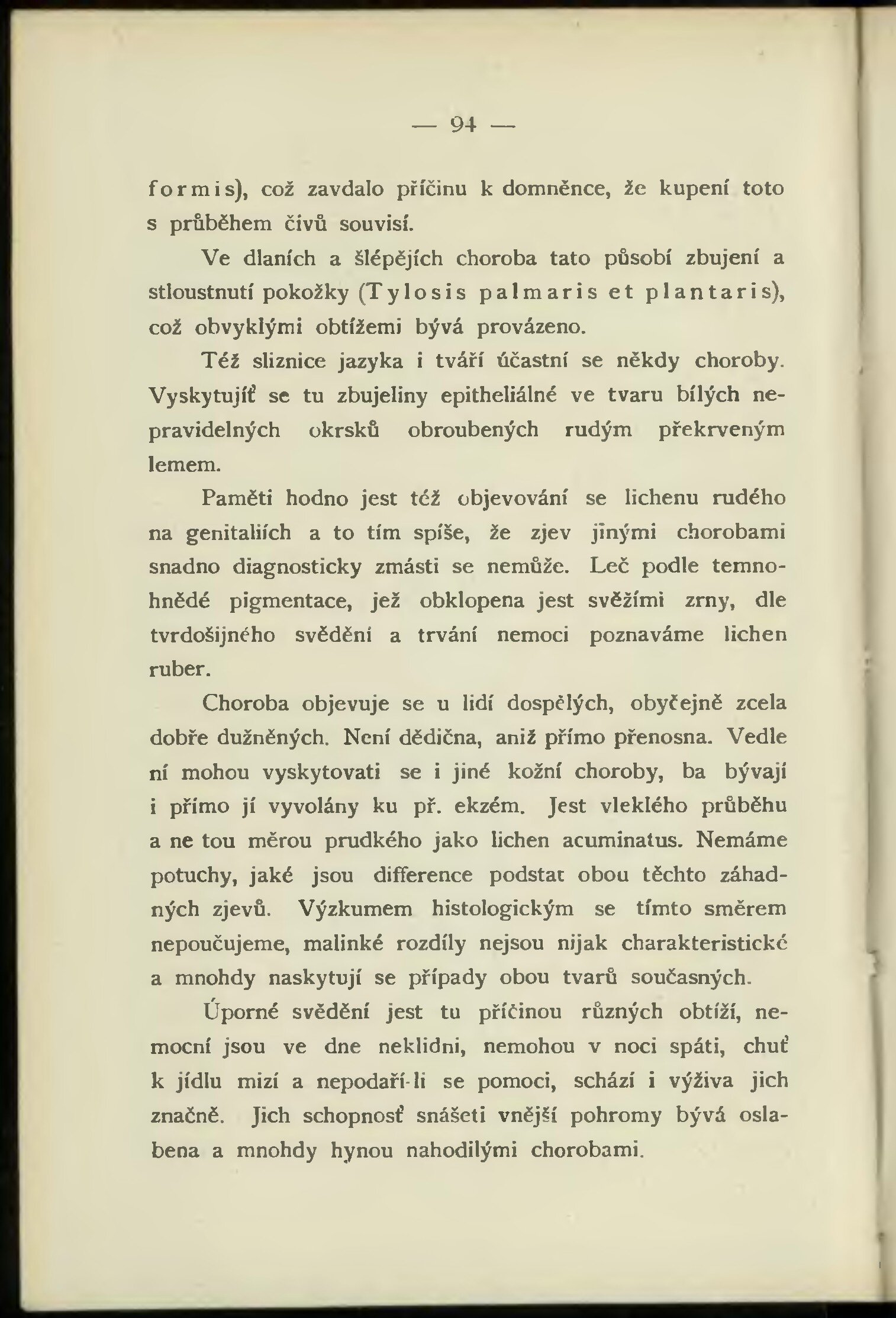 — 94 —

formis), což zavdalo příčinu k domněnce, že kupení toto s průběhem čivů souvisí.

Ve dlaních a šlépějích choroba tato působí zbujení a stloustnutí pokožky (Tylosis palmaris et plantaris), což obvyklými obtížemi bývá provázeno.

Též sliznice jazyka i tváří účastní se někdy choroby. Vyskytujíť se tu zbujeliny epitheliálné ve tvaru bílých nepravidelných okrsků obroubených rudým překrveným lemem.

Paměti hodno jest též objevování se lichenu rudého na genitaliích a to tím spíše, že zjev jinými chorobami snadno diagnosticky zmásti se nemůže. Leč podle temnohnědé pigmentace, jež obklopena jest svěžími zrny, dle tvrdošijného svědění a trvání nemoci poznaváme lichen ruber.

Choroba objevuje se u lidí dospělých, obyčejně zcela dobře dužněných. Není dědična, aniž přímo přenosna. Vedle ní mohou vyskytovati se i jiné kožní choroby, ba bývají i přímo jí vyvolány ku př. ekzém. Jest vleklého průběhu a ne tou měrou prudkého jako lichen acuminatus. Nemáme potuchy, jaké jsou difference podstat obou těchto záhadných zjevů. Výzkumem histologickým se tímto směrem nepoučujeme, malinké rozdíly nejsou nijak charakteristické a mnohdy naskytují se případy obou tvarů současných.

Úporné svědění jest tu příčinou různých obtíží, nemocní jsou ve dne neklidni, nemohou v noci spáti, chuť k jídlu mizí a nepodaří-li se pomoci, schází i výživa jich značně. Jich schopnosť snášeti vnější pohromy bývá oslabena a mnohdy hynou nahodilými chorobami.